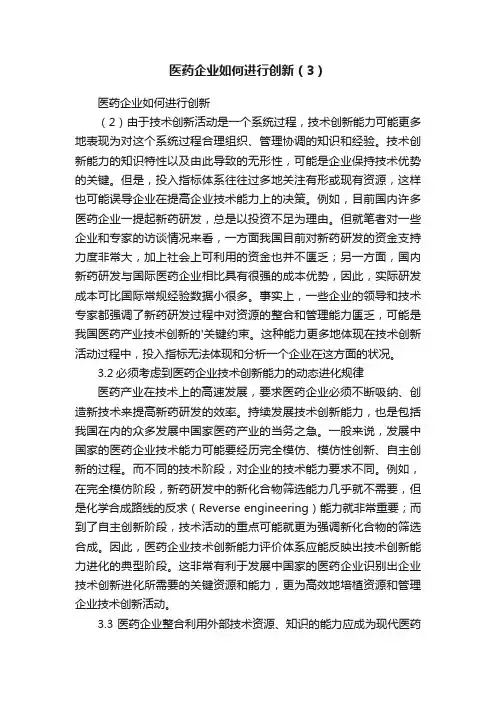 医药企业如何进行创新（3）

医药企业如何进行创新

（2）由于技术创新活动是一个系统过程，技术创新能力可能更多地表现为对这个系统过程合理组织、管理协调的知识和经验。技术创新能力的知识特性以及由此导致的无形性，可能是企业保持技术优势的关键。但是，投入指标体系往往过多地关注有形或现有资源，这样也可能误导企业在提高企业技术能力上的决策。例如，目前国内许多医药企业一提起新药研发，总是以投资不足为理由。但就笔者对一些企业和专家的访谈情况来看，一方面我国目前对新药研发的资金支持力度非常大，加上社会上可利用的资金也并不匮乏；另一方面，国内新药研发与国际医药企业相比具有很强的成本优势，因此，实际研发成本可比国际常规经验数据小很多。事实上，一些企业的领导和技术专家都强调了新药研发过程中对资源的整合和管理能力匮乏，可能是我国医药产业技术创新的'关键约束。这种能力更多地体现在技术创新活动过程中，投入指标无法体现和分析一个企业在这方面的状况。

3.2 必须考虑到医药企业技术创新能力的动态进化规律

医药产业在技术上的高速发展，要求医药企业必须不断吸纳、创造新技术来提高新药研发的效率。持续发展技术创新能力，也是包括我国在内的众多发展中国家医药产业的当务之急。一般来说，发展中国家的医药企业技术能力可能要经历完全模仿、模仿性创新、自主创新的过程。而不同的技术阶段，对企业的技术能力要求不同。例如，在完全模仿阶段，新药研发中的新化合物筛选能力几乎就不需要，但是化学合成路线的反求（Reverse engineering）能力就非常重要；而到了自主创新阶段，技术活动的重点可能就更为强调新化合物的筛选合成。因此，医药企业技术创新能力评价体系应能反映出技术创新能力进化的典型阶段。这非常有利于发展中国家的医药企业识别出企业技术创新进化所需要的关键资源和能力，更为高效地培植资源和管理企业技术创新活动。

3.3 医药企业整合利用外部技术资源、知识的能力应成为现代医药